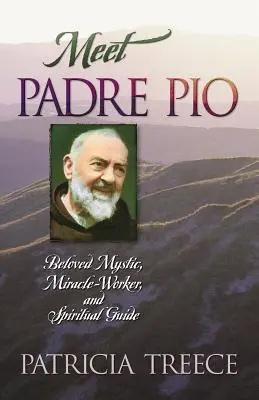 Meet
PADRE PIO

Beloved Mystic,
Miracle-Worker,
and
Spiritual Guide

PATRICIA TREECE